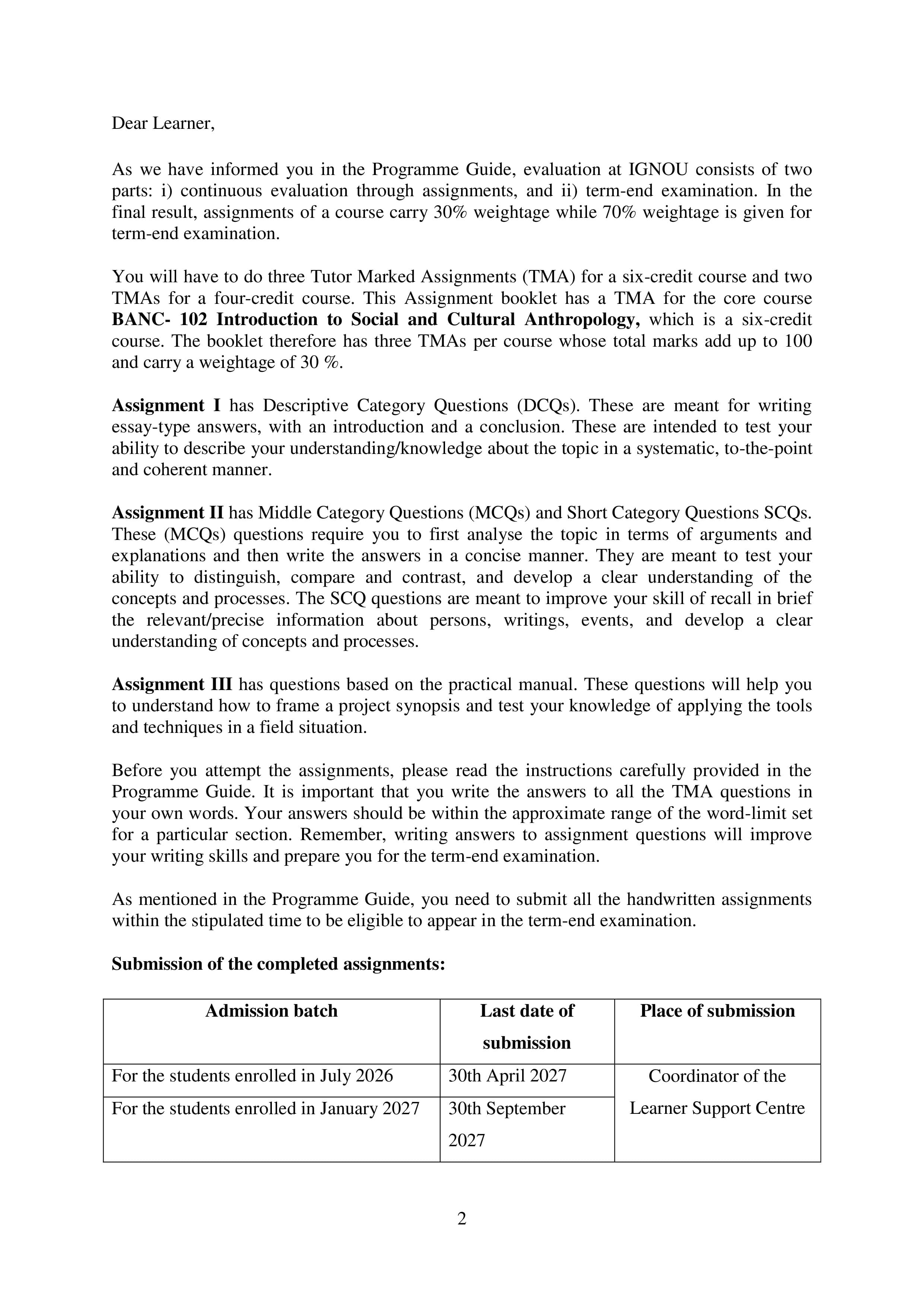 Dear Learner,

As we have informed you in the Programme Guide, evaluation at IGNOU consists of two parts: i) continuous evaluation through assignments, and ii) term-end examination. In the final result, assignments of a course carry 30% weightage while 70% weightage is given for term-end examination.

You will have to do three Tutor Marked Assignments (TMA) for a six-credit course and two TMAs for a four-credit course. This Assignment booklet has a TMA for the core course BANC- 102 Introduction to Social and Cultural Anthropology, which is a six-credit course. The booklet therefore has three TMAs per course whose total marks add up to 100 and carry a weightage of 30 %.

Assignment I has Descriptive Category Questions (DCQs). These are meant for writing essay-type answers, with an introduction and a conclusion. These are intended to test your ability to describe your understanding/knowledge about the topic in a systematic, to-the-point and coherent manner.

Assignment II has Middle Category Questions (MCQs) and Short Category Questions SCQs. These (MCQs) questions require you to first analyse the topic in terms of arguments and explanations and then write the answers in a concise manner. They are meant to test your ability to distinguish, compare and contrast, and develop a clear understanding of the concepts and processes. The SCQ questions are meant to improve your skill of recall in brief the relevant/precise information about persons, writings, events, and develop a clear understanding of concepts and processes.

Assignment III has questions based on the practical manual. These questions will help you to understand how to frame a project synopsis and test your knowledge of applying the tools and techniques in a field situation.

Before you attempt the assignments, please read the instructions carefully provided in the Programme Guide. It is important that you write the answers to all the TMA questions in your own words. Your answers should be within the approximate range of the word-limit set for a particular section. Remember, writing answers to assignment questions will improve your writing skills and prepare you for the term-end examination.

As mentioned in the Programme Guide, you need to submit all the handwritten assignments within the stipulated time to be eligible to appear in the term-end examination.

Submission of the completed assignments:

| Admission batch | Last date of submission | Place of submission |
|---|---|---|
| For the students enrolled in July 2026 | 30th April 2027 | Coordinator of the Learner Support Centre |
| For the students enrolled in January 2027 | 30th September 2027 | |

2